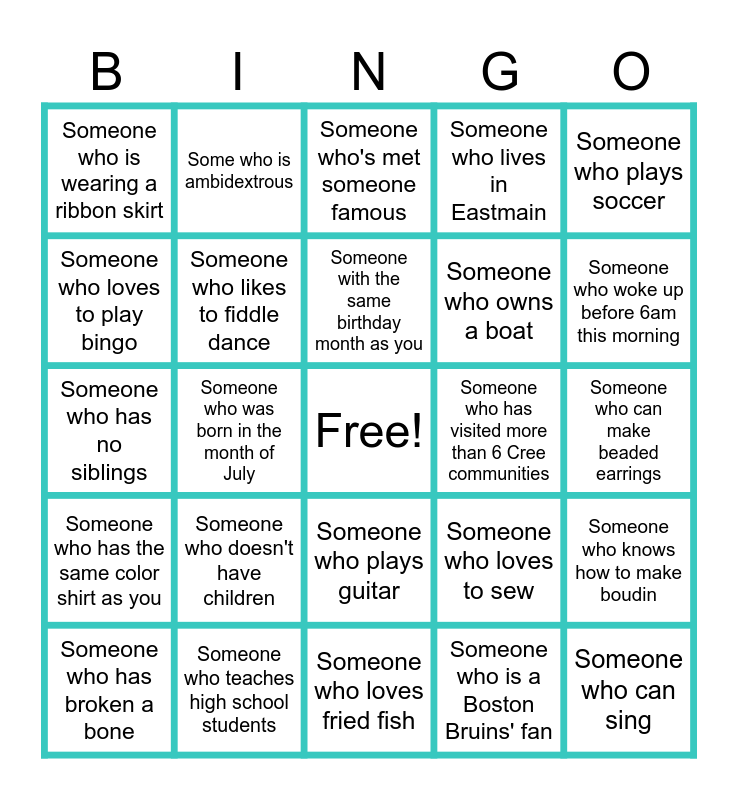 | B | I | N | G | O |
|---|---|---|---|---|
| Someone who is wearing a ribbon skirt | Some who is ambidextrous | Someone who's met someone famous | Someone who lives in Eastmain | Someone who plays soccer |
| Someone who loves to play bingo | Someone who likes to fiddle dance | Someone with the same birthday month as you | Someone who owns a boat | Someone who woke up before 6am this morning |
| Someone who has no siblings | Someone who was born in the month of July | Free! | Someone who has visited more than 6 Cree communities | Someone who can make beaded earrings |
| Someone who has the same color shirt as you | Someone who doesn't have children | Someone who plays guitar | Someone who loves to sew | Someone who knows how to make boudin |
| Someone who has broken a bone | Someone who teaches high school students | Someone who loves fried fish | Someone who is a Boston Bruins' fan | Someone who can sing |